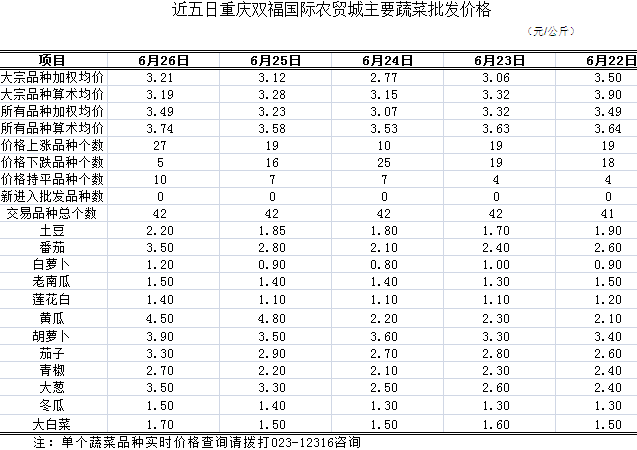 近五日重庆双福国际农贸城主要蔬菜批发价格

（元/公斤）

| 项目 | 6月26日 | 6月25日 | 6月24日 | 6月23日 | 6月22日 |
|---|---|---|---|---|---|
| 大宗品种加权均价 | 3.21 | 3.12 | 2.77 | 3.06 | 3.50 |
| 大宗品种算术均价 | 3.19 | 3.28 | 3.15 | 3.32 | 3.90 |
| 所有品种加权均价 | 3.49 | 3.23 | 3.07 | 3.32 | 3.49 |
| 所有品种算术均价 | 3.74 | 3.58 | 3.53 | 3.63 | 3.64 |
| 价格上涨品种个数 | 27 | 19 | 10 | 19 | 19 |
| 价格下跌品种个数 | 5 | 16 | 25 | 19 | 18 |
| 价格持平品种个数 | 10 | 7 | 7 | 4 | 4 |
| 新进入批发品种数 | 0 | 0 | 0 | 0 | 0 |
| 交易品种总个数 | 42 | 42 | 42 | 42 | 41 |
| 土豆 | 2.20 | 1.85 | 1.80 | 1.70 | 1.90 |
| 番茄 | 3.50 | 2.80 | 2.10 | 2.40 | 2.60 |
| 白萝卜 | 1.20 | 0.90 | 0.80 | 1.00 | 0.90 |
| 老南瓜 | 1.50 | 1.40 | 1.40 | 1.30 | 1.50 |
| 莲花白 | 1.40 | 1.10 | 1.10 | 1.10 | 1.20 |
| 黄瓜 | 4.50 | 4.80 | 2.20 | 2.30 | 2.10 |
| 胡萝卜 | 3.90 | 3.50 | 3.60 | 3.30 | 3.40 |
| 茄子 | 3.30 | 2.90 | 2.70 | 2.80 | 2.60 |
| 青椒 | 2.70 | 2.20 | 2.10 | 2.30 | 2.40 |
| 大葱 | 3.50 | 3.30 | 2.50 | 2.60 | 2.40 |
| 冬瓜 | 1.50 | 1.40 | 1.30 | 1.30 | 1.30 |
| 大白菜 | 1.70 | 1.50 | 1.50 | 1.60 | 1.50 |

注：单个蔬菜品种实时价格查询请拨打023-12316咨询